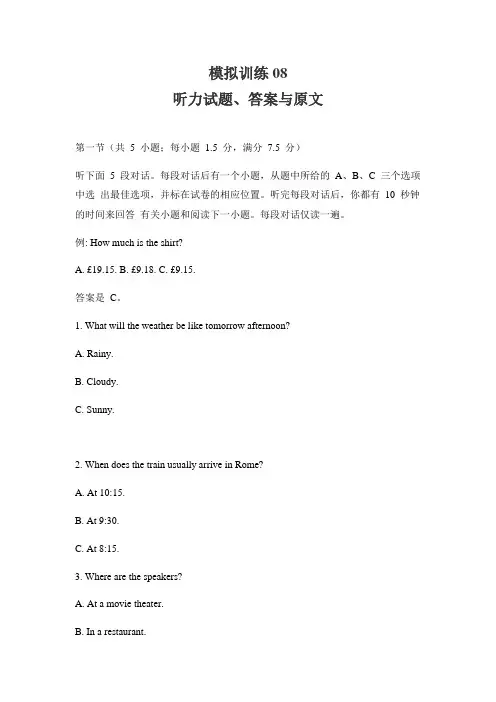 模拟训练 08
听力试题、答案与原文

第一节（共 5 小题；每小题 1.5 分，满分 7.5 分）

听下面 5 段对话。每段对话后有一个小题，从题中所给的 A、B、C 三个选项中选 出最佳选项，并标在试卷的相应位置。听完每段对话后，你都有 10 秒钟的时间来回答 有关小题和阅读下一小题。每段对话仅读一遍。

例: How much is the shirt?

A. £19.15. B. £9.18. C. £9.15.

答案是 C。

1. What will the weather be like tomorrow afternoon?

A. Rainy.

B. Cloudy.

C. Sunny.

2. When does the train usually arrive in Rome?

A. At 10:15.

B. At 9:30.

C. At 8:15.

3. Where are the speakers?

A. At a movie theater.

B. In a restaurant.